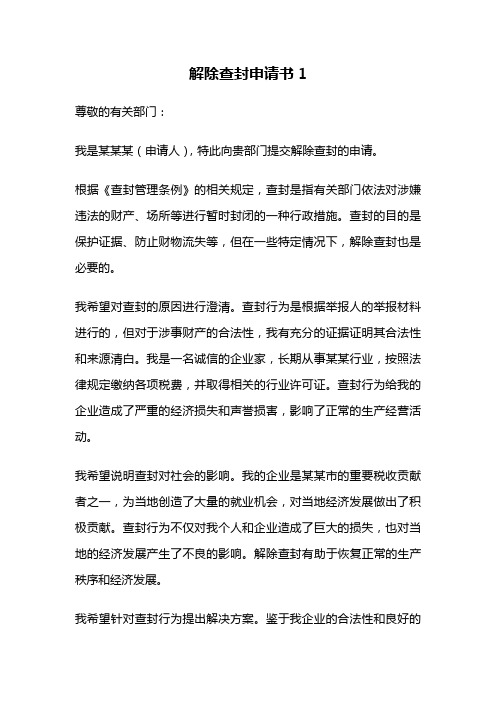 解除查封申请书 1

尊敬的有关部门：

我是某某某（申请人），特此向贵部门提交解除查封的申请。

根据《查封管理条例》的相关规定，查封是指有关部门依法对涉嫌违法的财产、场所等进行暂时封闭的一种行政措施。查封的目的是保护证据、防止财物流失等，但在一些特定情况下，解除查封也是必要的。

我希望对查封的原因进行澄清。查封行为是根据举报人的举报材料进行的，但对于涉事财产的合法性，我有充分的证据证明其合法性和来源清白。我是一名诚信的企业家，长期从事某某行业，按照法律规定缴纳各项税费，并取得相关的行业许可证。查封行为给我的企业造成了严重的经济损失和声誉损害，影响了正常的生产经营活动。

我希望说明查封对社会的影响。我的企业是某某市的重要税收贡献者之一，为当地创造了大量的就业机会，对当地经济发展做出了积极贡献。查封行为不仅对我个人和企业造成了巨大的损失，也对当地的经济发展产生了不良的影响。解除查封有助于恢复正常的生产秩序和经济发展。

我希望针对查封行为提出解决方案。鉴于我企业的合法性和良好的